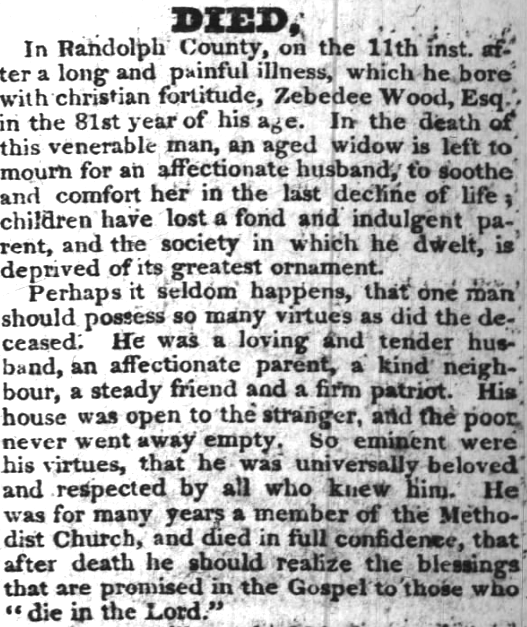 DIED,

In Randolph County, on the 11th inst. after a long and painful illness, which he bore with christian fortitude, Zebedee Wood, Esq. in the 81st year of his age. In the death of this venerable man, an aged widow is left to mourn for an affectionate husband, to soothe and comfort her in the last decline of life; children have lost a fond and indulgent parent, and the society in which he dwelt, is deprived of its greatest ornament.

Perhaps it seldom happens, that one man should possess so many virtues as did the deceased. He was a loving and tender husband, an affectionate parent, a kind neighbour, a steady friend and a firm patriot. His house was open to the stranger, and the poor never went away empty. So eminent were his virtues, that he was universally beloved and respected by all who knew him. He was for many years a member of the Methodist Church, and died in full confidence, that after death he should realize the blessings that are promised in the Gospel to those who "die in the Lord."